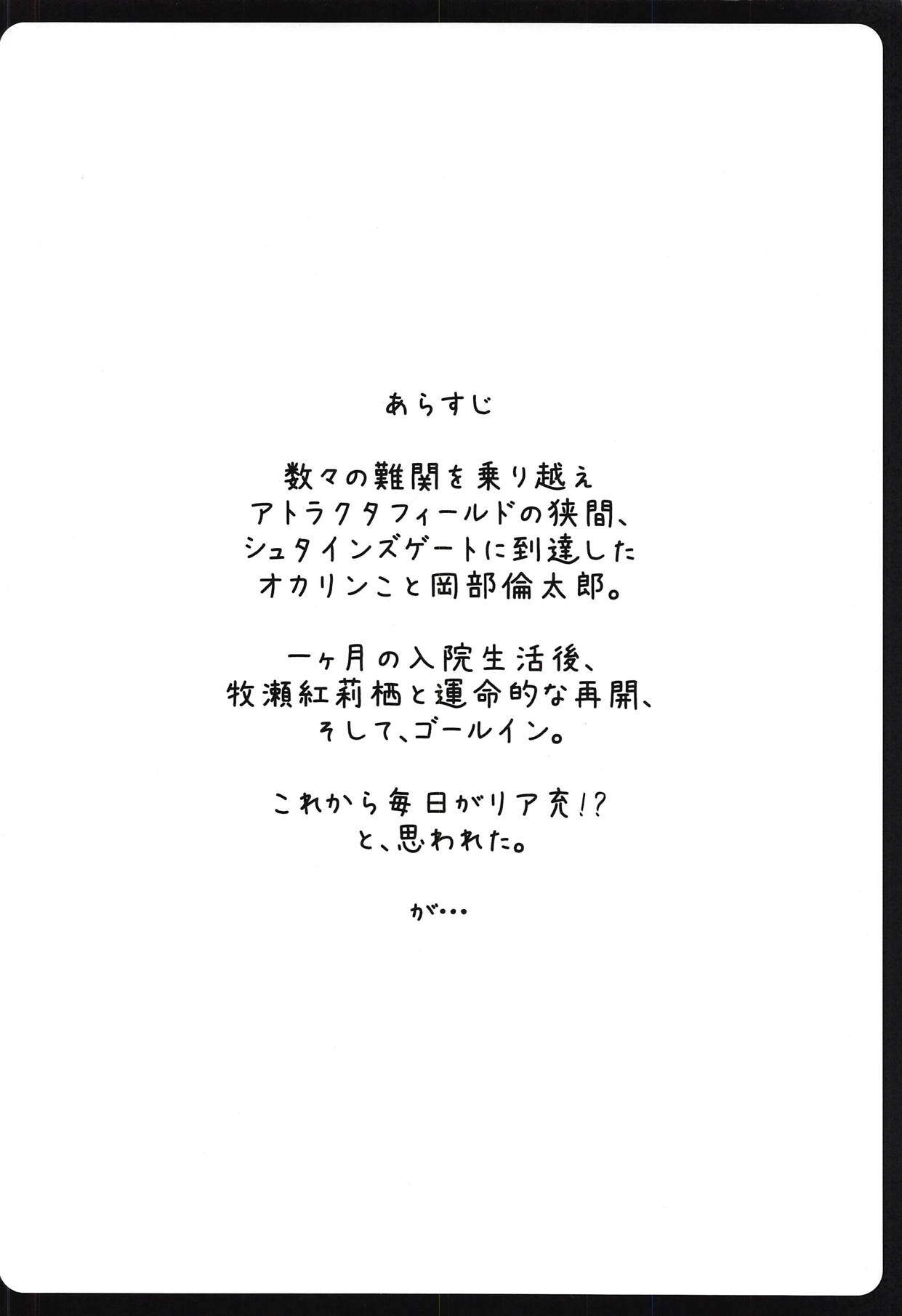 あらすじ

数々の難関を乗り越え
アトラクタフィールドの狭間、
シュタインズゲートに到達した
オカリンこと岡部倫太郎。

一ヶ月の入院生活後、
牧瀬紅莉栖と運命的な再開、
そして、ゴールイン。

これから毎日がリア充!?
と、思われた。

が…